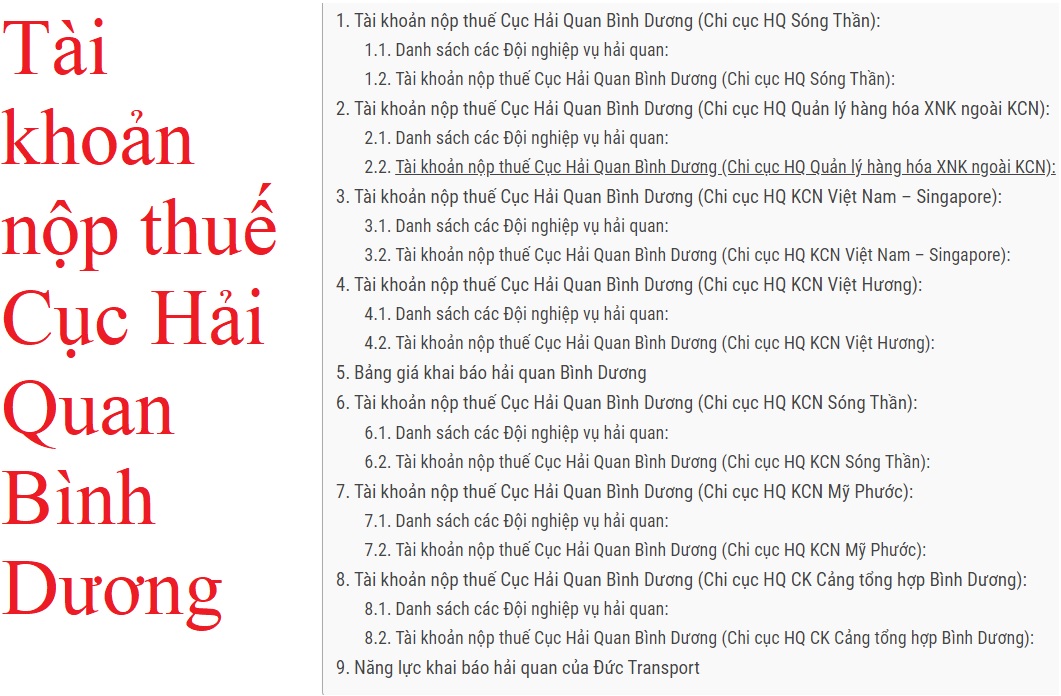 Tài khoản nộp thuế Cục Hải Quan Bình Dương

1. Tài khoản nộp thuế Cục Hải Quan Bình Dương (Chi cục HQ Sóng Thần):
1.1. Danh sách các Đội nghiệp vụ hải quan:
1.2. Tài khoản nộp thuế Cục Hải Quan Bình Dương (Chi cục HQ Sóng Thần):
2. Tài khoản nộp thuế Cục Hải Quan Bình Dương (Chi cục HQ Quản lý hàng hóa XNK ngoài KCN):
2.1. Danh sách các Đội nghiệp vụ hải quan:
2.2. Tài khoản nộp thuế Cục Hải Quan Bình Dương (Chi cục HQ Quản lý hàng hóa XNK ngoài KCN):
3. Tài khoản nộp thuế Cục Hải Quan Bình Dương (Chi cục HQ KCN Việt Nam – Singapore):
3.1. Danh sách các Đội nghiệp vụ hải quan:
3.2. Tài khoản nộp thuế Cục Hải Quan Bình Dương (Chi cục HQ KCN Việt Nam – Singapore):
4. Tài khoản nộp thuế Cục Hải Quan Bình Dương (Chi cục HQ KCN Việt Hương):
4.1. Danh sách các Đội nghiệp vụ hải quan:
4.2. Tài khoản nộp thuế Cục Hải Quan Bình Dương (Chi cục HQ KCN Việt Hương):
5. Bảng giá khai báo hải quan Bình Dương
6. Tài khoản nộp thuế Cục Hải Quan Bình Dương (Chi cục HQ KCN Sóng Thần):
6.1. Danh sách các Đội nghiệp vụ hải quan:
6.2. Tài khoản nộp thuế Cục Hải Quan Bình Dương (Chi cục HQ KCN Sóng Thần):
7. Tài khoản nộp thuế Cục Hải Quan Bình Dương (Chi cục HQ KCN Mỹ Phước):
7.1. Danh sách các Đội nghiệp vụ hải quan:
7.2. Tài khoản nộp thuế Cục Hải Quan Bình Dương (Chi cục HQ KCN Mỹ Phước):
8. Tài khoản nộp thuế Cục Hải Quan Bình Dương (Chi cục HQ CK Cảng tổng hợp Bình Dương):
8.1. Danh sách các Đội nghiệp vụ hải quan:
8.2. Tài khoản nộp thuế Cục Hải Quan Bình Dương (Chi cục HQ CK Cảng tổng hợp Bình Dương):
9. Năng lực khai báo hải quan của Đức Transport